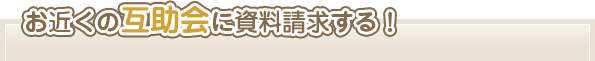 お近くの互助会に資料請求する！